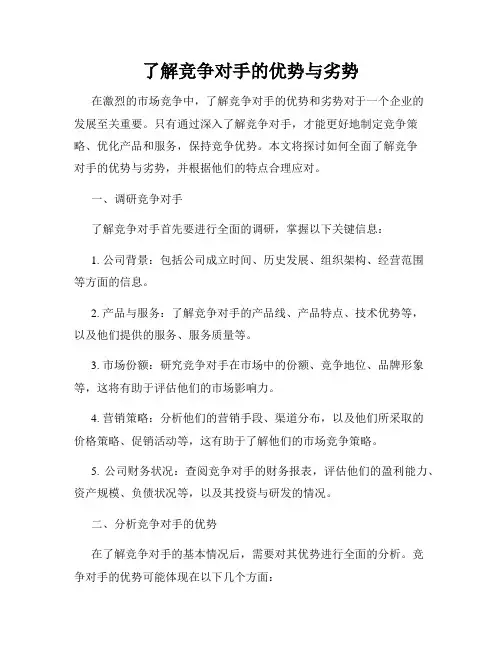 了解竞争对手的优势与劣势

在激烈的市场竞争中，了解竞争对手的优势和劣势对于一个企业的发展至关重要。只有通过深入了解竞争对手，才能更好地制定竞争策略、优化产品和服务，保持竞争优势。本文将探讨如何全面了解竞争对手的优势与劣势，并根据他们的特点合理应对。

一、调研竞争对手

了解竞争对手首先要进行全面的调研，掌握以下关键信息：

1. 公司背景：包括公司成立时间、历史发展、组织架构、经营范围等方面的信息。

2. 产品与服务：了解竞争对手的产品线、产品特点、技术优势等，以及他们提供的服务、服务质量等。

3. 市场份额：研究竞争对手在市场中的份额、竞争地位、品牌形象等，这将有助于评估他们的市场影响力。

4. 营销策略：分析他们的营销手段、渠道分布，以及他们所采取的价格策略、促销活动等，这有助于了解他们的市场竞争策略。

5. 公司财务状况：查阅竞争对手的财务报表，评估他们的盈利能力、资产规模、负债状况等，以及其投资与研发的情况。

二、分析竞争对手的优势

在了解竞争对手的基本情况后，需要对其优势进行全面的分析。竞争对手的优势可能体现在以下几个方面：